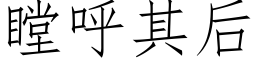 瞠呼其后